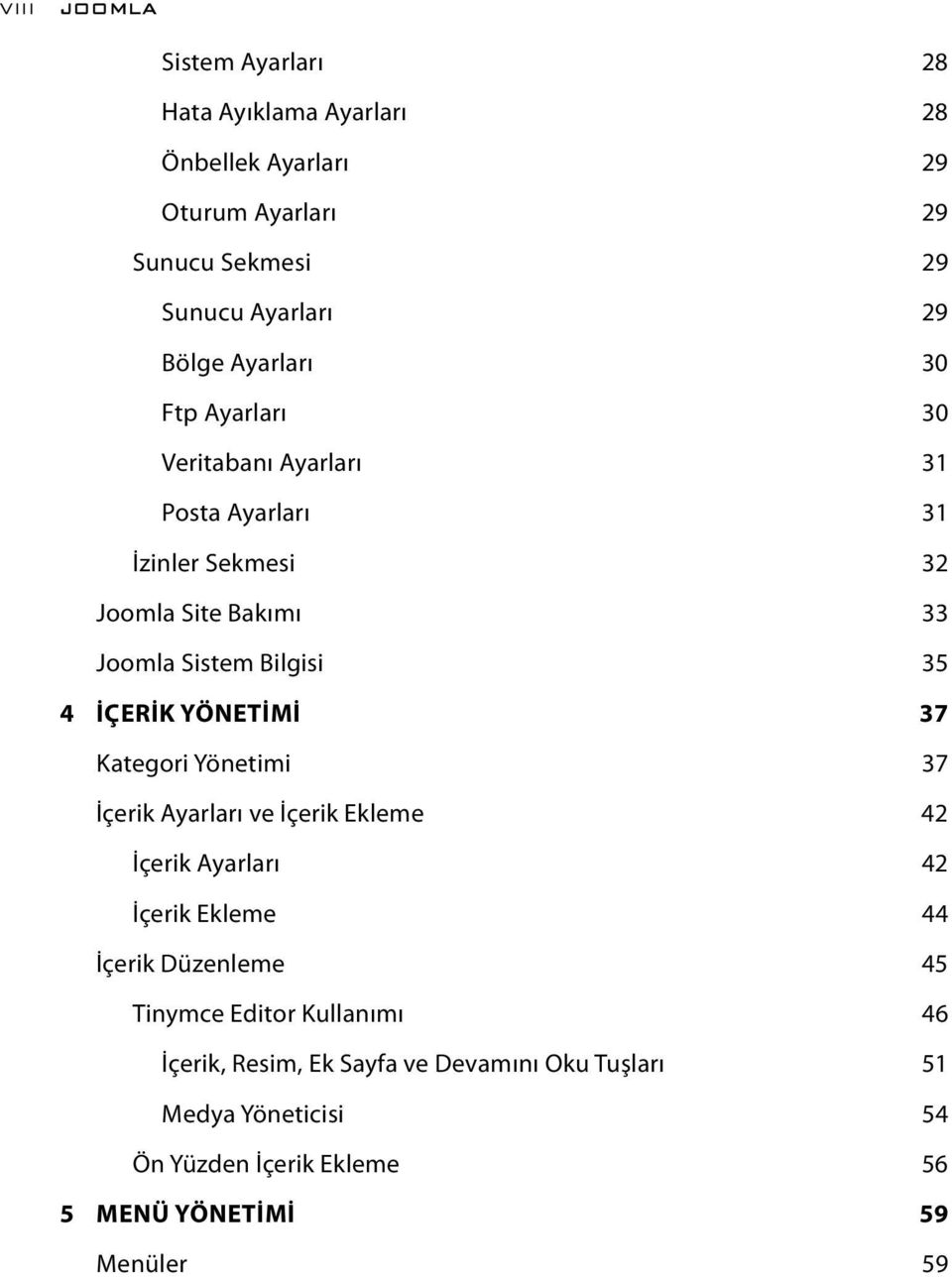 VIII JOOMLA

Sistem Ayarları 28
Hata Ayıklama Ayarları 28
Önbellek Ayarları 29
Oturum Ayarları 29
Sunucu Sekmesi 29
Sunucu Ayarları 29
Bölge Ayarları 30
Ftp Ayarları 30
Veritabanı Ayarları 31
Posta Ayarları 31
İzinler Sekmesi 32
Joomla Site Bakımı 33
Joomla Sistem Bilgisi 35
4 İÇERİK YÖNETİMİ 37
Kategori Yönetimi 37
İçerik Ayarları ve İçerik Ekleme 42
İçerik Ayarları 42
İçerik Ekleme 44
İçerik Düzenleme 45
Tinymce Editor Kullanımı 46
İçerik, Resim, Ek Sayfa ve Devamını Oku Tuşları 51
Medya Yöneticisi 54
Ön Yüzden İçerik Ekleme 56
5 MENÜ YÖNETİMİ 59
Menüler 59